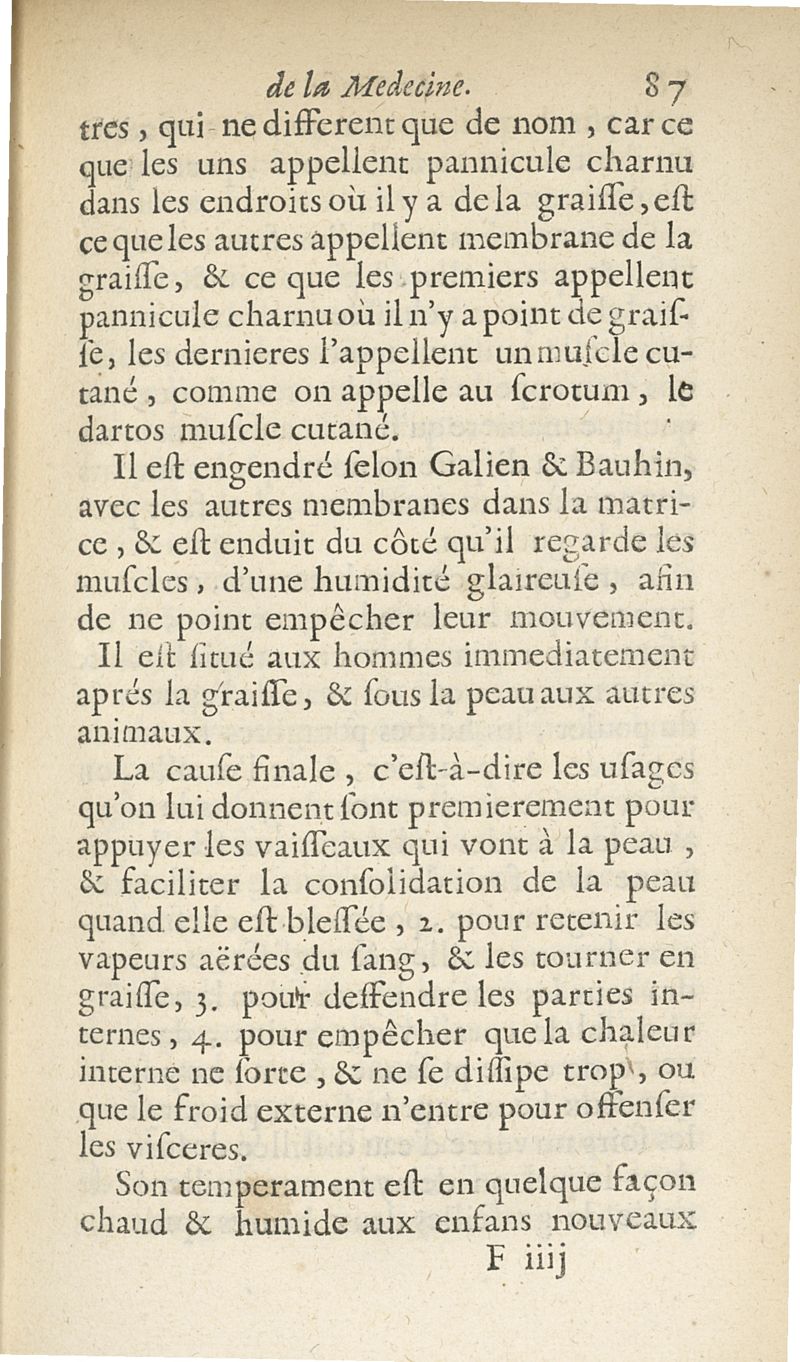 de la Medecine. 87

tres, qui ne different que de nom, car ce que les uns appellent pannicule charnu dans les endroits où il y a de la graiſſe, eſt ce que les autres appellent membrane de la graiſſe, & ce que les premiers appellent pannicule charnu où il n'y a point de graiſſe, les dernieres l'appellent un muſcle cutané, comme on appelle au ſcrotum, le dartos muſcle cutané.

Il eſt engendré ſelon Galien & Bauhin, avec les autres membranes dans la matrice, & eſt enduit du côté qu'il regarde les muſcles, d'une humidité glaireuſe, afin de ne point empêcher leur mouvement. Il eſt ſitué aux hommes immediatement aprés la graiſſe, & ſous la peau aux autres animaux.

La cauſe finale, c'eſt-à-dire les uſages qu'on lui donnent ſont premierement pour appuyer les vaiſſeaux qui vont à la peau, & faciliter la conſolidation de la peau quand elle eſt bleſſée, 2. pour retenir les vapeurs aërées du ſang, & les tourner en graiſſe, 3. pour deffendre les parties internes, 4. pour empêcher que la chaleur interne ne ſorte, & ne ſe diſſipe trop, ou que le froid externe n'entre pour offenſer les viſceres.

Son temperament eſt en quelque façon chaud & humide aux enfans nouveaux

F iiij